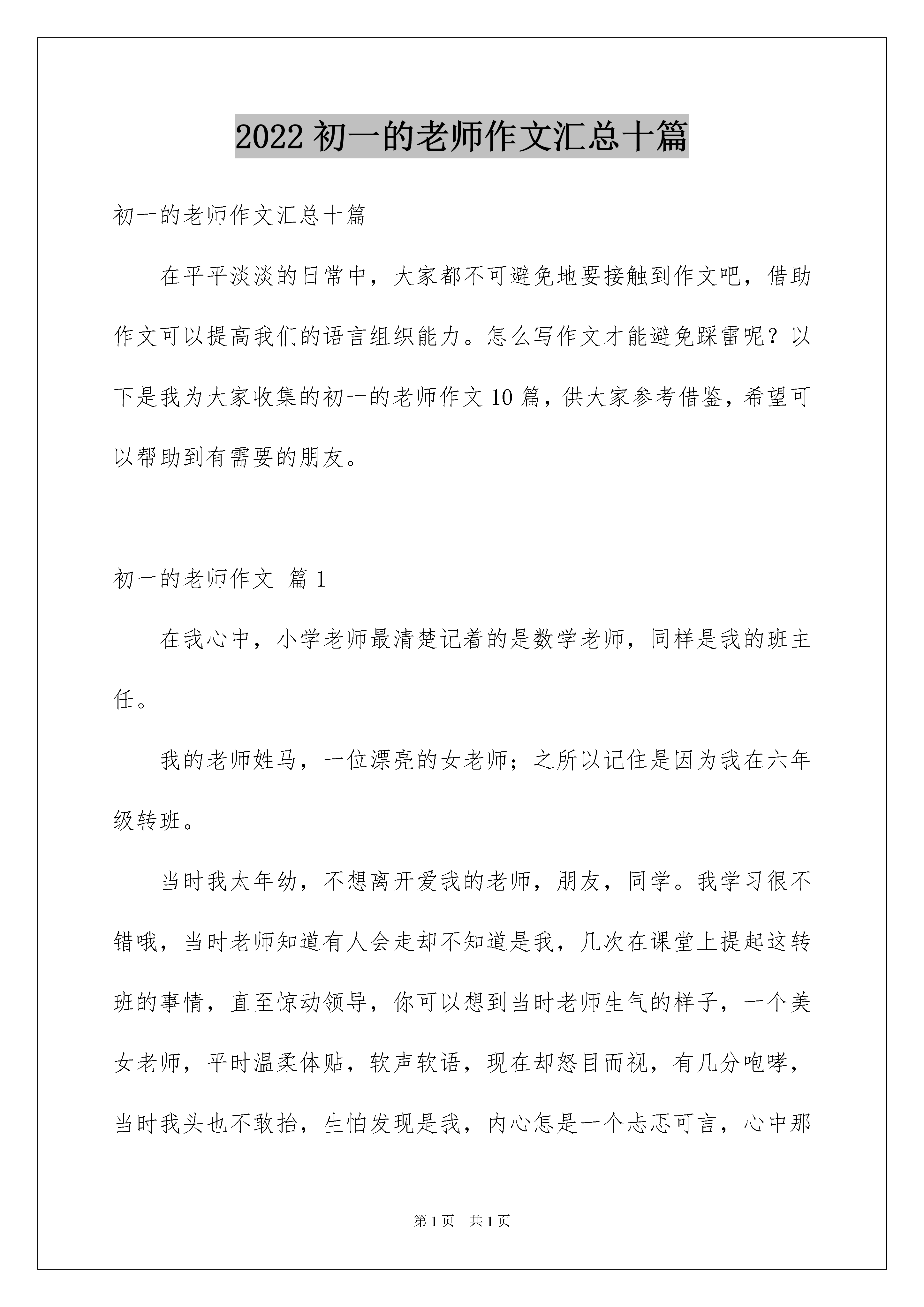 2022 初一的老师作文汇总十篇

初一的老师作文汇总十篇

在平平淡淡的日常中，大家都不可避免地要接触到作文吧，借助作文可以提高我们的语言组织能力。怎么写作文才能避免踩雷呢？以下是我为大家收集的初一的老师作文 10 篇，供大家参考借鉴，希望可以帮助到有需要的朋友。

初一的老师作文 篇 1

在我心中，小学老师最清楚记着的是数学老师，同样是我的班主任。

我的老师姓马，一位漂亮的女老师；之所以记住是因为我在六年级转班。

当时我太年幼，不想离开爱我的老师，朋友，同学。我学习很不错哦，当时老师知道有人会走却不知道是我，几次在课堂上提起这转班的事情，直至惊动领导，你可以想到当时老师生气的样子，一个美女老师，平时温柔体贴，软声软语，现在却怒目而视，有几分咆哮，当时我头也不敢抬，生怕发现是我，内心怎是一个忐忑可言，心中那

第 1 页 共 1 页